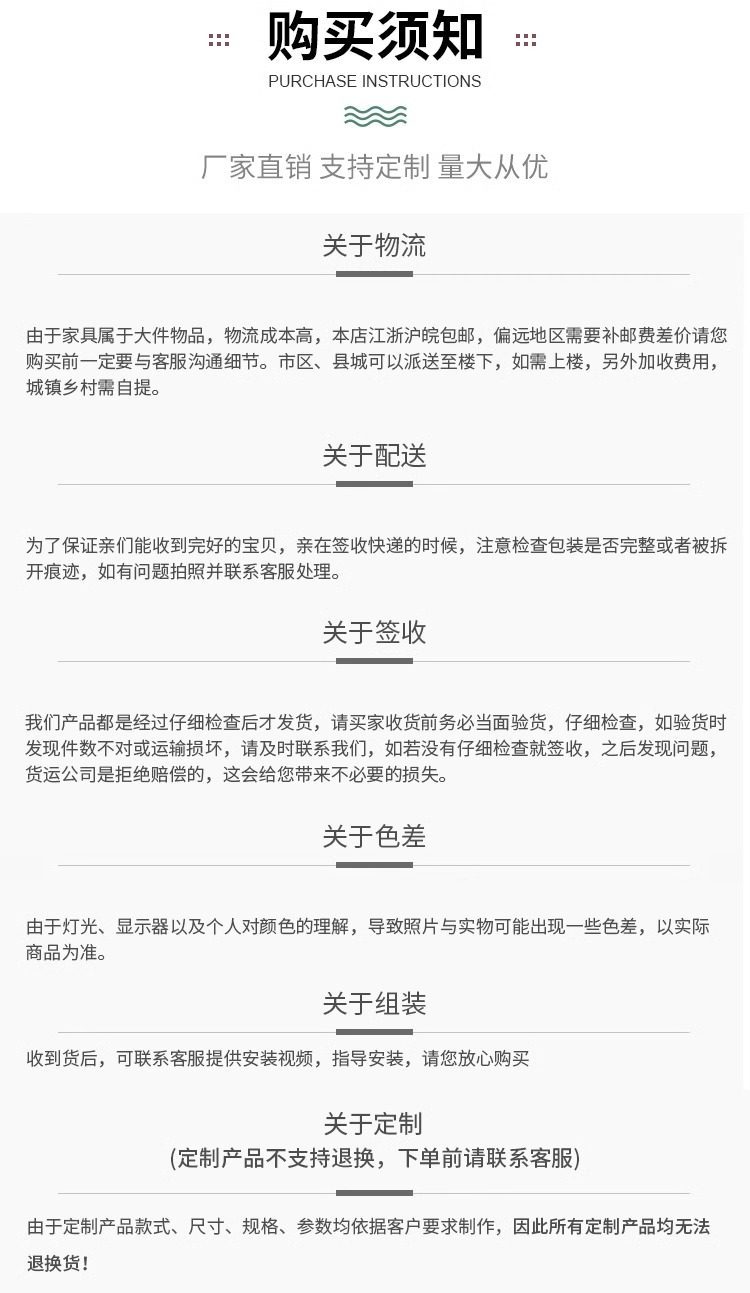 购买须知
PURCHASE INSTRUCTIONS

厂家直销 支持定制 量大从优

关于物流

由于家具属于大件物品，物流成本高，本店江浙沪皖包邮，偏远地区需要补邮费差价请您购买前一定要与客服沟通细节。市区、县城可以派送至楼下，如需上楼，另外加收费用，城镇乡村需自提。

关于配送

为了保证亲们能收到完好的宝贝，亲在签收快递的时候，注意检查包装是否完整或者被拆开痕迹，如有问题拍照并联系客服处理。

关于签收

我们产品都是经过仔细检查后才发货，请买家收货前务必当面验货，仔细检查，如验货时发现件数不对或运输损坏，请及时联系我们，如若没有仔细检查就签收，之后发现问题，货运公司是拒绝赔偿的，这会给您带来不必要的损失。

关于色差

由于灯光、显示器以及个人对颜色的理解，导致照片与实物可能出现一些色差，以实际商品为准。

关于组装

收到货后，可联系客服提供安装视频，指导安装，请您放心购买

关于定制
(定制产品不支持退换，下单前请联系客服)

由于定制产品款式、尺寸、规格、参数均依据客户要求制作，因此所有定制产品均无法退换货！